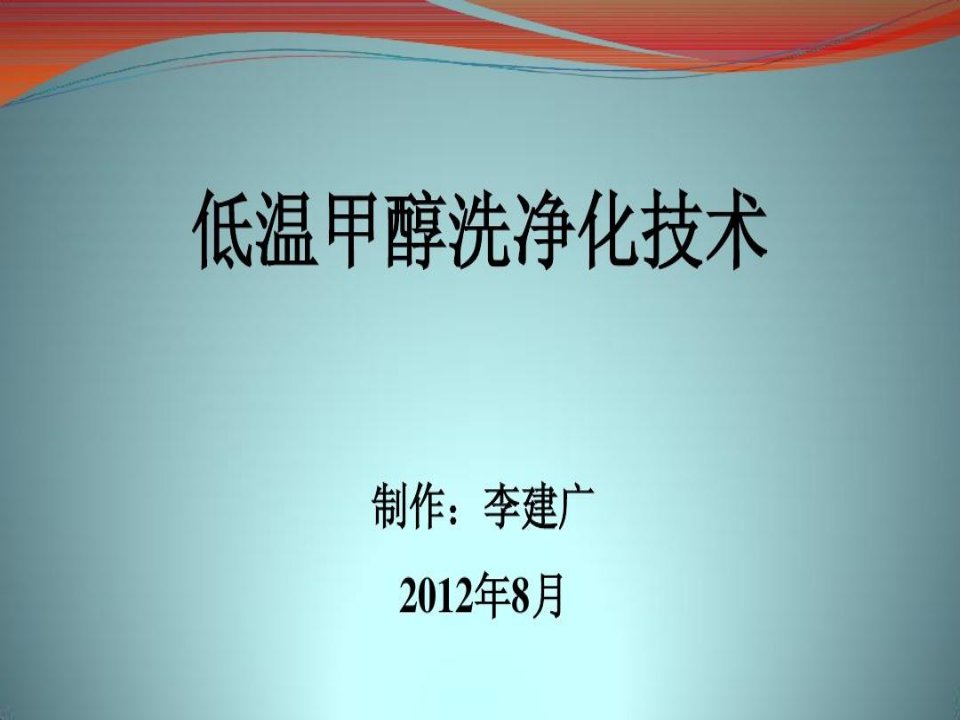 低温甲醇洗净化技术

制作：李建广

2012年8月